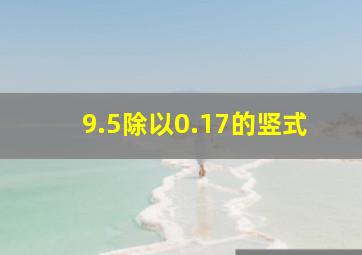 9.5除以0.17的竖式